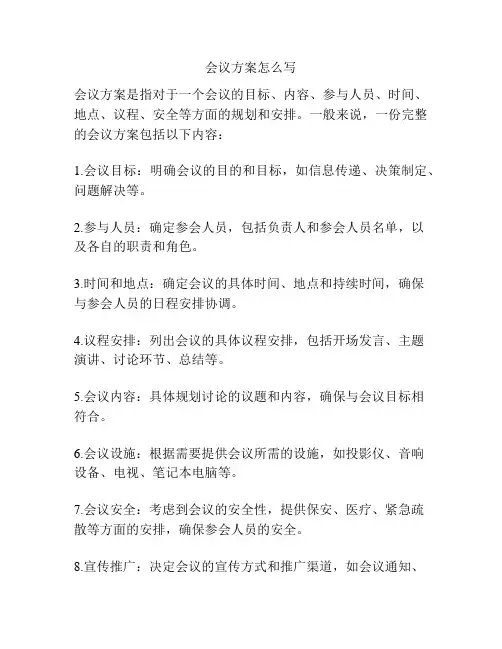 会议方案怎么写

会议方案是指对于一个会议的目标、内容、参与人员、时间、地点、议程、安全等方面的规划和安排。一般来说，一份完整的会议方案包括以下内容：

1.会议目标：明确会议的目的和目标，如信息传递、决策制定、问题解决等。

2.参与人员：确定参会人员，包括负责人和参会人员名单，以及各自的职责和角色。

3.时间和地点：确定会议的具体时间、地点和持续时间，确保与参会人员的日程安排协调。

4.议程安排：列出会议的具体议程安排，包括开场发言、主题演讲、讨论环节、总结等。

5.会议内容：具体规划讨论的议题和内容，确保与会议目标相符合。

6.会议设施：根据需要提供会议所需的设施，如投影仪、音响设备、电视、笔记本电脑等。

7.会议安全：考虑到会议的安全性，提供保安、医疗、紧急疏散等方面的安排，确保参会人员的安全。

8.宣传推广：决定会议的宣传方式和推广渠道，如会议通知、